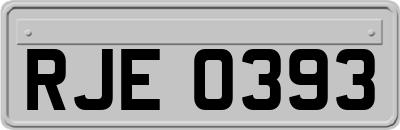 RJE 0393